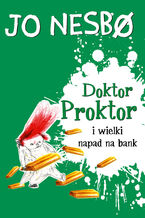 JO NESBØ

Doktor Proktor

i wielki napad na bank